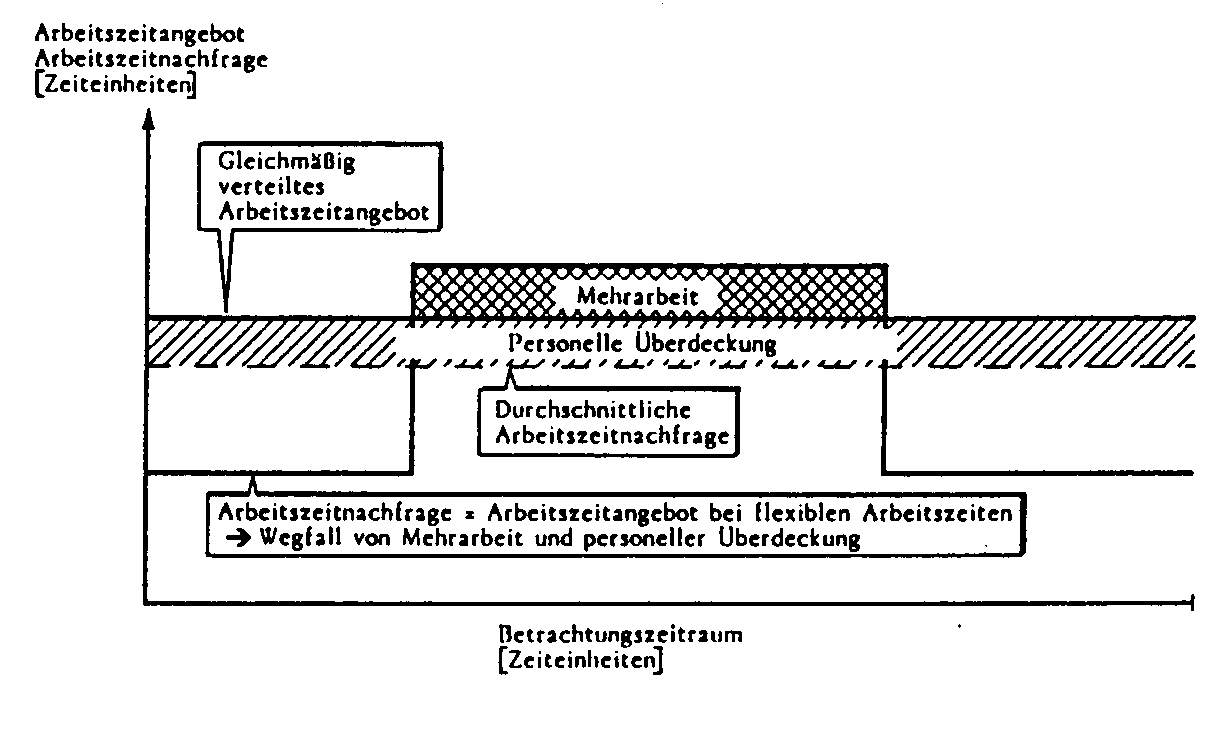 Arbeitszeitangebot
Arbeitszeitnachfrage
[Zeiteinheiten]

Gleichmäßig verteiltes Arbeitszeitangebot

Mehrarbeit

Personelle Überdeckung

Durchschnittliche Arbeitszeitnachfrage

Arbeitszeitnachfrage = Arbeitszeitangebot bei flexiblen Arbeitszeiten
→ Wegfall von Mehrarbeit und personeller Überdeckung

Betrachtungszeitraum
[Zeiteinheiten]